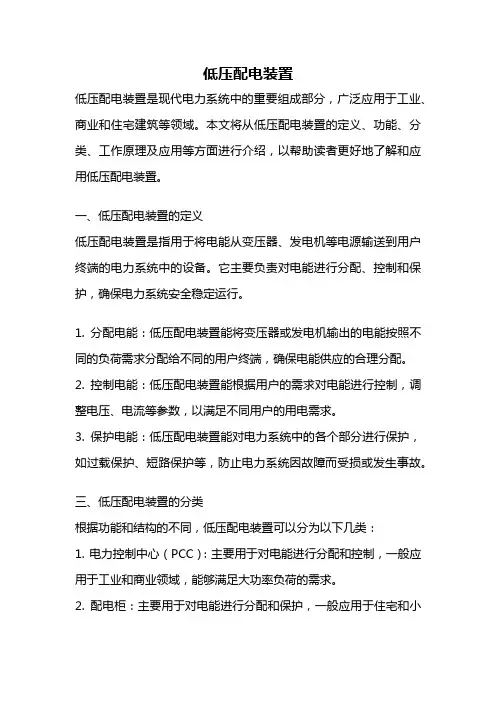 低压配电装置

低压配电装置是现代电力系统中的重要组成部分，广泛应用于工业、商业和住宅建筑等领域。本文将从低压配电装置的定义、功能、分类、工作原理及应用等方面进行介绍，以帮助读者更好地了解和应用低压配电装置。

一、低压配电装置的定义

低压配电装置是指用于将电能从变压器、发电机等电源输送到用户终端的电力系统中的设备。它主要负责对电能进行分配、控制和保护，确保电力系统安全稳定运行。

1. 分配电能：低压配电装置能将变压器或发电机输出的电能按照不同的负荷需求分配给不同的用户终端，确保电能供应的合理分配。

2. 控制电能：低压配电装置能根据用户的需求对电能进行控制，调整电压、电流等参数，以满足不同用户的用电需求。

3. 保护电能：低压配电装置能对电力系统中的各个部分进行保护，如过载保护、短路保护等，防止电力系统因故障而受损或发生事故。

三、低压配电装置的分类

根据功能和结构的不同，低压配电装置可以分为以下几类：

1. 电力控制中心（PCC）：主要用于对电能进行分配和控制，一般应用于工业和商业领域，能够满足大功率负荷的需求。

2. 配电柜：主要用于对电能进行分配和保护，一般应用于住宅和小